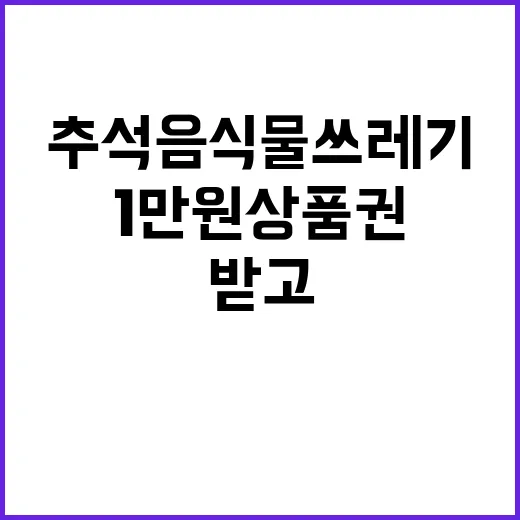 추석음식물쓰레기
1만원상품권
받고